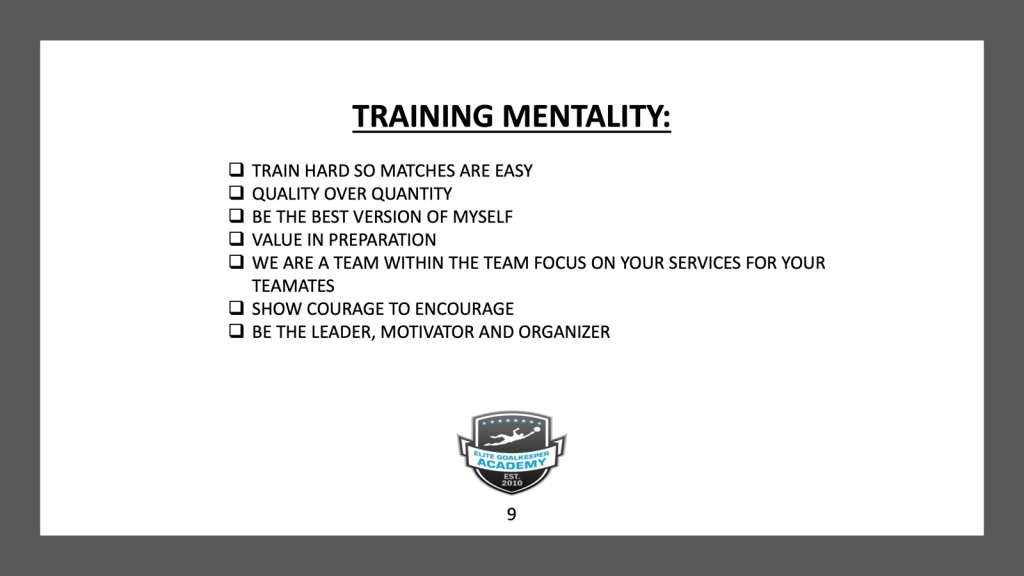 TRAINING MENTALITY:

❑ TRAIN HARD SO MATCHES ARE EASY
❑ QUALITY OVER QUANTITY
❑ BE THE BEST VERSION OF MYSELF
❑ VALUE IN PREPARATION
❑ WE ARE A TEAM WITHIN THE TEAM FOCUS ON YOUR SERVICES FOR YOUR TEAMATES
❑ SHOW COURAGE TO ENCOURAGE
❑ BE THE LEADER, MOTIVATOR AND ORGANIZER

ELITE GOALKEEPER ACADEMY
EST. 2010

9